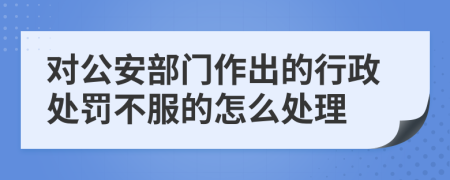 对公安部门作出的行政处罚不服的怎么处理